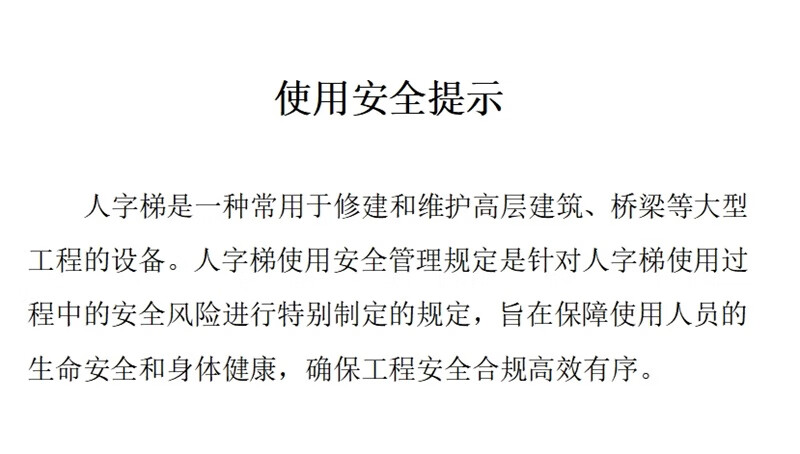 使用安全提示

人字梯是一种常用于修建和维护高层建筑、桥梁等大型工程的设备。人字梯使用安全管理规定是针对人字梯使用过程中的安全风险进行特别制定的规定，旨在保障使用人员的生命安全和身体健康，确保工程安全合规高效有序。